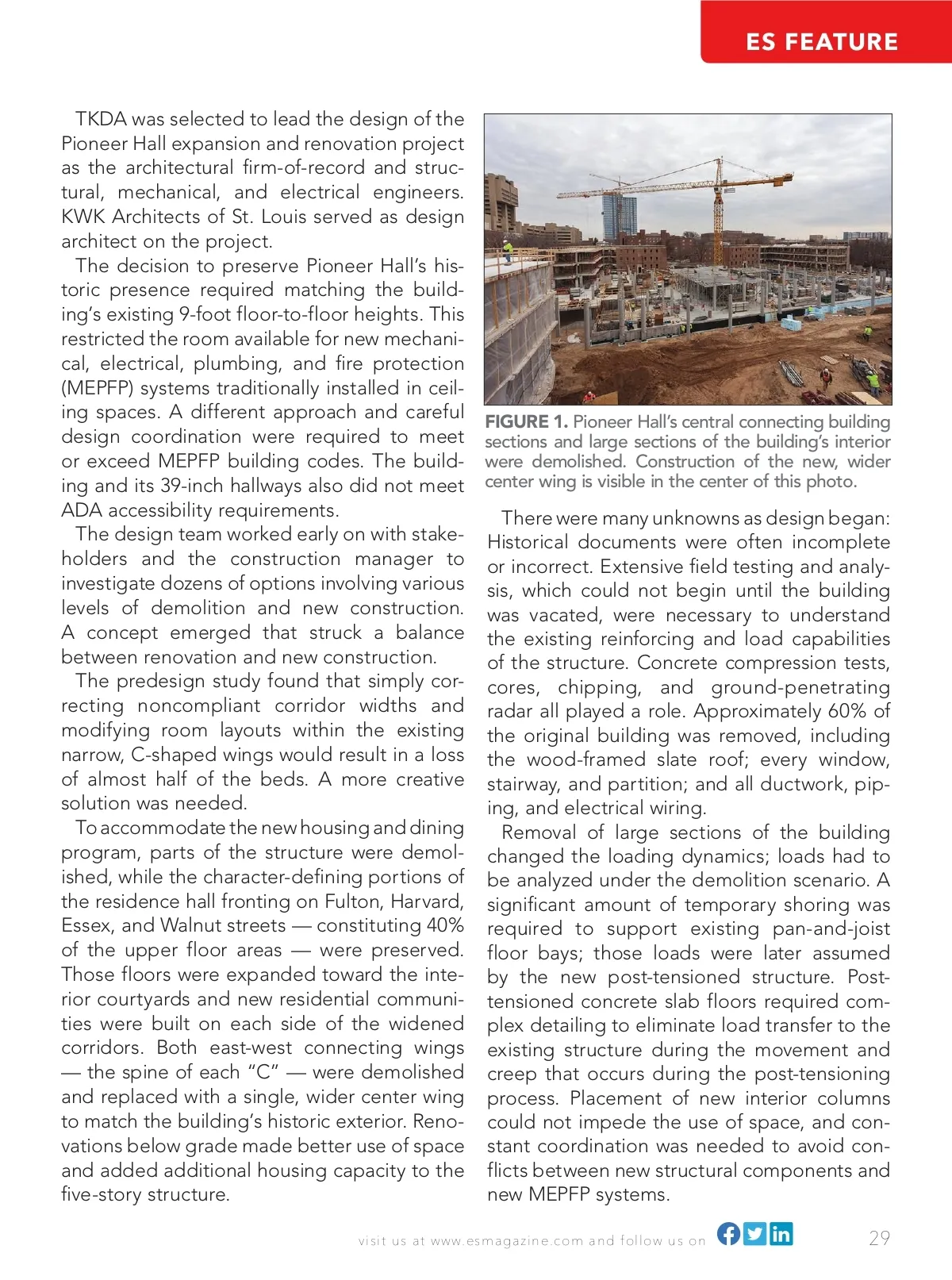 ES FEATURE

TKDA was selected to lead the design of the Pioneer Hall expansion and renovation project as the architectural firm-of-record and structural, mechanical, and electrical engineers. KWK Architects of St. Louis served as design architect on the project.

The decision to preserve Pioneer Hall's historic presence required matching the building's existing 9-foot floor-to-floor heights. This restricted the room available for new mechanical, electrical, plumbing, and fire protection (MEPFP) systems traditionally installed in ceiling spaces. A different approach and careful design coordination were required to meet or exceed MEPFP building codes. The building and its 39-inch hallways also did not meet ADA accessibility requirements.

The design team worked early on with stakeholders and the construction manager to investigate dozens of options involving various levels of demolition and new construction. A concept emerged that struck a balance between renovation and new construction.

The predesign study found that simply correcting noncompliant corridor widths and modifying room layouts within the existing narrow, C-shaped wings would result in a loss of almost half of the beds. A more creative solution was needed.

To accommodate the new housing and dining program, parts of the structure were demolished, while the character-defining portions of the residence hall fronting on Fulton, Harvard, Essex, and Walnut streets — constituting 40% of the upper floor areas — were preserved. Those floors were expanded toward the interior courtyards and new residential communities were built on each side of the widened corridors. Both east-west connecting wings — the spine of each "C" — were demolished and replaced with a single, wider center wing to match the building's historic exterior. Renovations below grade made better use of space and added additional housing capacity to the five-story structure.

FIGURE 1. Pioneer Hall's central connecting building sections and large sections of the building's interior were demolished. Construction of the new, wider center wing is visible in the center of this photo.

There were many unknowns as design began: Historical documents were often incomplete or incorrect. Extensive field testing and analysis, which could not begin until the building was vacated, were necessary to understand the existing reinforcing and load capabilities of the structure. Concrete compression tests, cores, chipping, and ground-penetrating radar all played a role. Approximately 60% of the original building was removed, including the wood-framed slate roof; every window, stairway, and partition; and all ductwork, piping, and electrical wiring.

Removal of large sections of the building changed the loading dynamics; loads had to be analyzed under the demolition scenario. A significant amount of temporary shoring was required to support existing pan-and-joist floor bays; those loads were later assumed by the new post-tensioned structure. Post-tensioned concrete slab floors required complex detailing to eliminate load transfer to the existing structure during the movement and creep that occurs during the post-tensioning process. Placement of new interior columns could not impede the use of space, and constant coordination was needed to avoid conflicts between new structural components and new MEPFP systems.

visit us at www.esmagazine.com and follow us on

29